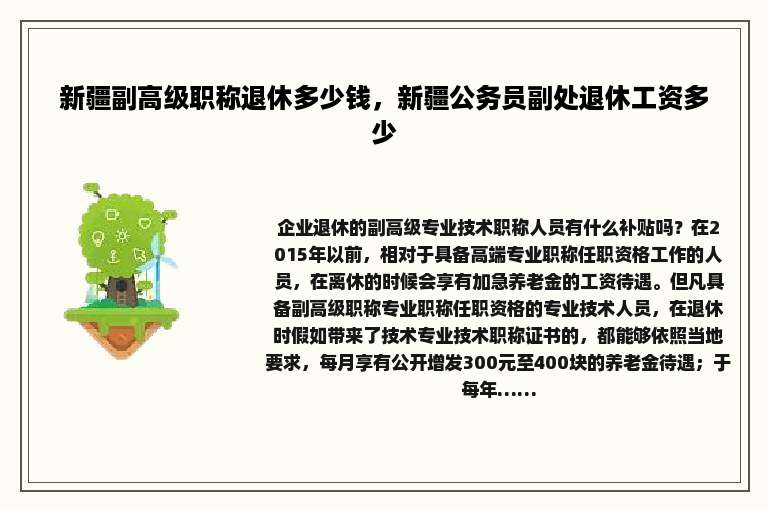 新疆副高级职称退休多少钱，新疆公务员副处退休工资多少

企业退休的副高级专业技术职称人员有什么补贴吗？在2015年以前，相对于具备高端专业职称任职资格工作的人员，在离休的时候会享有加急养老金的工资待遇。但凡具备副高级职称专业职称任职资格的专业技术人员，在退休时假如带来了技术专业技术职称证书的，都能够依照当地要求，每月享有公开增发300元至400块的养老金待遇；于每年......